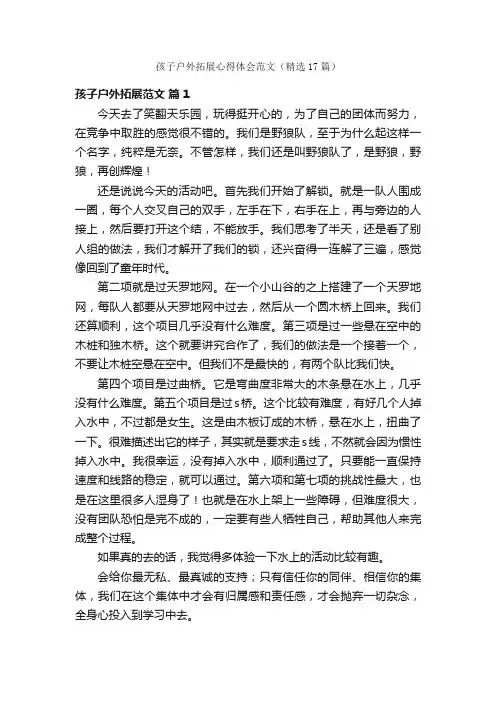 孩子户外拓展心得体会范文（精选17篇）

孩子户外拓展范文 篇1

今天去了笑翻天乐园，玩得挺开心的，为了自己的团体而努力，在竞争中取胜的感觉很不错的。我们是野狼队，至于为什么起这样一个名字，纯粹是无奈。不管怎样，我们还是叫野狼队了，是野狼，野狼，再创辉煌！

还是说说今天的活动吧。首先我们开始了解锁。就是一队人围成一圈，每个人交叉自己的双手，左手在下，右手在上，再与旁边的人接上，然后要打开这个结，不能放手。我们思考了半天，还是看了别人组的做法，我们才解开了我们的锁，还兴奋得一连解了三遍，感觉像回到了童年时代。

第二项就是过天罗地网。在一个小山谷的之上搭建了一个天罗地网，每队人都要从天罗地网中过去，然后从一个圆木桥上回来。我们还算顺利，这个项目几乎没有什么难度。第三项是过一些悬在空中的木桩和独木桥。这个就要讲究合作了，我们的做法是一个接着一个，不要让木桩空悬在空中。但我们不是最快的，有两个队比我们快。

第四个项目是过曲桥。它是弯曲度非常大的木条悬在水上，几乎没有什么难度。第五个项目是过s桥。这个比较有难度，有好几个人掉入水中，不过都是女生。这是由木板订成的木桥，悬在水上，扭曲了一下。很难描述出它的样子，其实就是要求走s线，不然就会因为惯性掉入水中。我很幸运，没有掉入水中，顺利通过了。只要能一直保持速度和线路的稳定，就可以通过。第六项和第七项的挑战性最大，也是在这里很多人湿身了！也就是在水上架上一些障碍，但难度很大，没有团队恐怕是完不成的，一定要有些人牺牲自己，帮助其他人来完成整个过程。

如果真的去的话，我觉得多体验一下水上的活动比较有趣。

会给你最无私、最真诚的支持；只有信任你的同伴、相信你的集体，我们在这个集体中才会有归属感和责任感，才会抛弃一切杂念，全身心投入到学习中去。